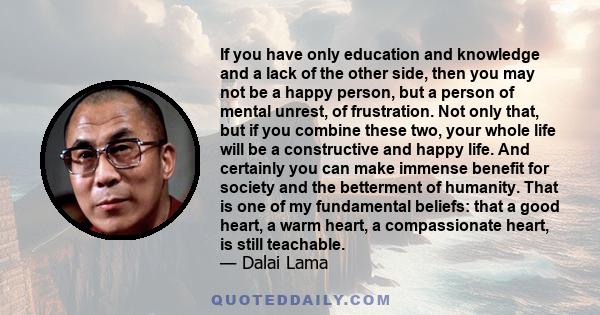 If you have only education and knowledge and a lack of the other side, then you may not be a happy person, but a person of mental unrest, of frustration. Not only that, but if you combine these two, your whole life will be a constructive and happy life. And certainly you can make immense benefit for society and the betterment of humanity. That is one of my fundamental beliefs: that a good heart, a warm heart, a compassionate heart, is still teachable.
— Dalai Lama

QUOTEDDAILY.COM